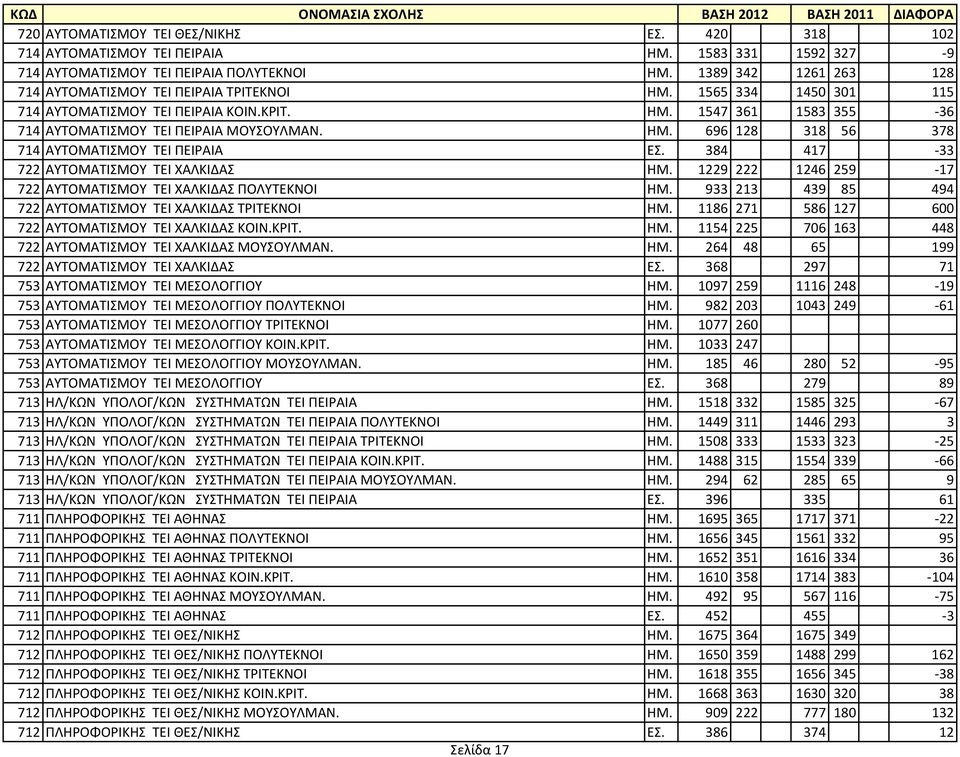 | ΚΩΔ | ΟΝΟΜΑΣΙΑ ΣΧΟΛΗΣ | | ΒΑΣΗ 2012 | ΒΑΣΗ 2011 | ΔΙΑΦΟΡΑ |
|---|---|---|---|---|---|
| 720 | ΑΥΤΟΜΑΤΙΣΜΟΥ ΤΕΙ ΘΕΣ/ΝΙΚΗΣ | ΕΣ. | 420 | 318 | 102 |
| 714 | ΑΥΤΟΜΑΤΙΣΜΟΥ ΤΕΙ ΠΕΙΡΑΙΑ | ΗΜ. | 1583 331 | 1592 327 | -9 |
| 714 | ΑΥΤΟΜΑΤΙΣΜΟΥ ΤΕΙ ΠΕΙΡΑΙΑ ΠΟΛΥΤΕΚΝΟΙ | ΗΜ. | 1389 342 | 1261 263 | 128 |
| 714 | ΑΥΤΟΜΑΤΙΣΜΟΥ ΤΕΙ ΠΕΙΡΑΙΑ ΤΡΙΤΕΚΝΟΙ | ΗΜ. | 1565 334 | 1450 301 | 115 |
| 714 | ΑΥΤΟΜΑΤΙΣΜΟΥ ΤΕΙ ΠΕΙΡΑΙΑ ΚΟΙΝ.ΚΡΙΤ. | ΗΜ. | 1547 361 | 1583 355 | -36 |
| 714 | ΑΥΤΟΜΑΤΙΣΜΟΥ ΤΕΙ ΠΕΙΡΑΙΑ ΜΟΥΣΟΥΛΜΑΝ. | ΗΜ. | 696 128 | 318 56 | 378 |
| 714 | ΑΥΤΟΜΑΤΙΣΜΟΥ ΤΕΙ ΠΕΙΡΑΙΑ | ΕΣ. | 384 | 417 | -33 |
| 722 | ΑΥΤΟΜΑΤΙΣΜΟΥ ΤΕΙ ΧΑΛΚΙΔΑΣ | ΗΜ. | 1229 222 | 1246 259 | -17 |
| 722 | ΑΥΤΟΜΑΤΙΣΜΟΥ ΤΕΙ ΧΑΛΚΙΔΑΣ ΠΟΛΥΤΕΚΝΟΙ | ΗΜ. | 933 213 | 439 85 | 494 |
| 722 | ΑΥΤΟΜΑΤΙΣΜΟΥ ΤΕΙ ΧΑΛΚΙΔΑΣ ΤΡΙΤΕΚΝΟΙ | ΗΜ. | 1186 271 | 586 127 | 600 |
| 722 | ΑΥΤΟΜΑΤΙΣΜΟΥ ΤΕΙ ΧΑΛΚΙΔΑΣ ΚΟΙΝ.ΚΡΙΤ. | ΗΜ. | 1154 225 | 706 163 | 448 |
| 722 | ΑΥΤΟΜΑΤΙΣΜΟΥ ΤΕΙ ΧΑΛΚΙΔΑΣ ΜΟΥΣΟΥΛΜΑΝ. | ΗΜ. | 264 48 | 65 | 199 |
| 722 | ΑΥΤΟΜΑΤΙΣΜΟΥ ΤΕΙ ΧΑΛΚΙΔΑΣ | ΕΣ. | 368 | 297 | 71 |
| 753 | ΑΥΤΟΜΑΤΙΣΜΟΥ ΤΕΙ ΜΕΣΟΛΟΓΓΙΟΥ | ΗΜ. | 1097 259 | 1116 248 | -19 |
| 753 | ΑΥΤΟΜΑΤΙΣΜΟΥ ΤΕΙ ΜΕΣΟΛΟΓΓΙΟΥ ΠΟΛΥΤΕΚΝΟΙ | ΗΜ. | 982 203 | 1043 249 | -61 |
| 753 | ΑΥΤΟΜΑΤΙΣΜΟΥ ΤΕΙ ΜΕΣΟΛΟΓΓΙΟΥ ΤΡΙΤΕΚΝΟΙ | ΗΜ. | 1077 260 | | |
| 753 | ΑΥΤΟΜΑΤΙΣΜΟΥ ΤΕΙ ΜΕΣΟΛΟΓΓΙΟΥ ΚΟΙΝ.ΚΡΙΤ. | ΗΜ. | 1033 247 | | |
| 753 | ΑΥΤΟΜΑΤΙΣΜΟΥ ΤΕΙ ΜΕΣΟΛΟΓΓΙΟΥ ΜΟΥΣΟΥΛΜΑΝ. | ΗΜ. | 185 46 | 280 52 | -95 |
| 753 | ΑΥΤΟΜΑΤΙΣΜΟΥ ΤΕΙ ΜΕΣΟΛΟΓΓΙΟΥ | ΕΣ. | 368 | 279 | 89 |
| 713 | ΗΛ/ΚΩΝ ΥΠΟΛΟΓ/ΚΩΝ ΣΥΣΤΗΜΑΤΩΝ ΤΕΙ ΠΕΙΡΑΙΑ | ΗΜ. | 1518 332 | 1585 325 | -67 |
| 713 | ΗΛ/ΚΩΝ ΥΠΟΛΟΓ/ΚΩΝ ΣΥΣΤΗΜΑΤΩΝ ΤΕΙ ΠΕΙΡΑΙΑ ΠΟΛΥΤΕΚΝΟΙ | ΗΜ. | 1449 311 | 1446 293 | 3 |
| 713 | ΗΛ/ΚΩΝ ΥΠΟΛΟΓ/ΚΩΝ ΣΥΣΤΗΜΑΤΩΝ ΤΕΙ ΠΕΙΡΑΙΑ ΤΡΙΤΕΚΝΟΙ | ΗΜ. | 1508 333 | 1533 323 | -25 |
| 713 | ΗΛ/ΚΩΝ ΥΠΟΛΟΓ/ΚΩΝ ΣΥΣΤΗΜΑΤΩΝ ΤΕΙ ΠΕΙΡΑΙΑ ΚΟΙΝ.ΚΡΙΤ. | ΗΜ. | 1488 315 | 1554 339 | -66 |
| 713 | ΗΛ/ΚΩΝ ΥΠΟΛΟΓ/ΚΩΝ ΣΥΣΤΗΜΑΤΩΝ ΤΕΙ ΠΕΙΡΑΙΑ ΜΟΥΣΟΥΛΜΑΝ. | ΗΜ. | 294 62 | 285 65 | 9 |
| 713 | ΗΛ/ΚΩΝ ΥΠΟΛΟΓ/ΚΩΝ ΣΥΣΤΗΜΑΤΩΝ ΤΕΙ ΠΕΙΡΑΙΑ | ΕΣ. | 396 | 335 | 61 |
| 711 | ΠΛΗΡΟΦΟΡΙΚΗΣ ΤΕΙ ΑΘΗΝΑΣ | ΗΜ. | 1695 365 | 1717 371 | -22 |
| 711 | ΠΛΗΡΟΦΟΡΙΚΗΣ ΤΕΙ ΑΘΗΝΑΣ ΠΟΛΥΤΕΚΝΟΙ | ΗΜ. | 1656 345 | 1561 332 | 95 |
| 711 | ΠΛΗΡΟΦΟΡΙΚΗΣ ΤΕΙ ΑΘΗΝΑΣ ΤΡΙΤΕΚΝΟΙ | ΗΜ. | 1652 351 | 1616 334 | 36 |
| 711 | ΠΛΗΡΟΦΟΡΙΚΗΣ ΤΕΙ ΑΘΗΝΑΣ ΚΟΙΝ.ΚΡΙΤ. | ΗΜ. | 1610 358 | 1714 383 | -104 |
| 711 | ΠΛΗΡΟΦΟΡΙΚΗΣ ΤΕΙ ΑΘΗΝΑΣ ΜΟΥΣΟΥΛΜΑΝ. | ΗΜ. | 492 95 | 567 116 | -75 |
| 711 | ΠΛΗΡΟΦΟΡΙΚΗΣ ΤΕΙ ΑΘΗΝΑΣ | ΕΣ. | 452 | 455 | -3 |
| 712 | ΠΛΗΡΟΦΟΡΙΚΗΣ ΤΕΙ ΘΕΣ/ΝΙΚΗΣ | ΗΜ. | 1675 364 | 1675 349 | |
| 712 | ΠΛΗΡΟΦΟΡΙΚΗΣ ΤΕΙ ΘΕΣ/ΝΙΚΗΣ ΠΟΛΥΤΕΚΝΟΙ | ΗΜ. | 1650 359 | 1488 299 | 162 |
| 712 | ΠΛΗΡΟΦΟΡΙΚΗΣ ΤΕΙ ΘΕΣ/ΝΙΚΗΣ ΤΡΙΤΕΚΝΟΙ | ΗΜ. | 1618 355 | 1656 345 | -38 |
| 712 | ΠΛΗΡΟΦΟΡΙΚΗΣ ΤΕΙ ΘΕΣ/ΝΙΚΗΣ ΚΟΙΝ.ΚΡΙΤ. | ΗΜ. | 1668 363 | 1630 320 | 38 |
| 712 | ΠΛΗΡΟΦΟΡΙΚΗΣ ΤΕΙ ΘΕΣ/ΝΙΚΗΣ ΜΟΥΣΟΥΛΜΑΝ. | ΗΜ. | 909 222 | 777 180 | 132 |
| 712 | ΠΛΗΡΟΦΟΡΙΚΗΣ ΤΕΙ ΘΕΣ/ΝΙΚΗΣ | ΕΣ. | 386 | 374 | 12 |

Σελίδα 17